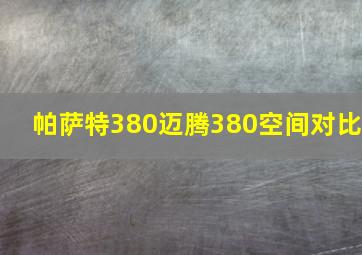 帕萨特380迈腾380空间对比